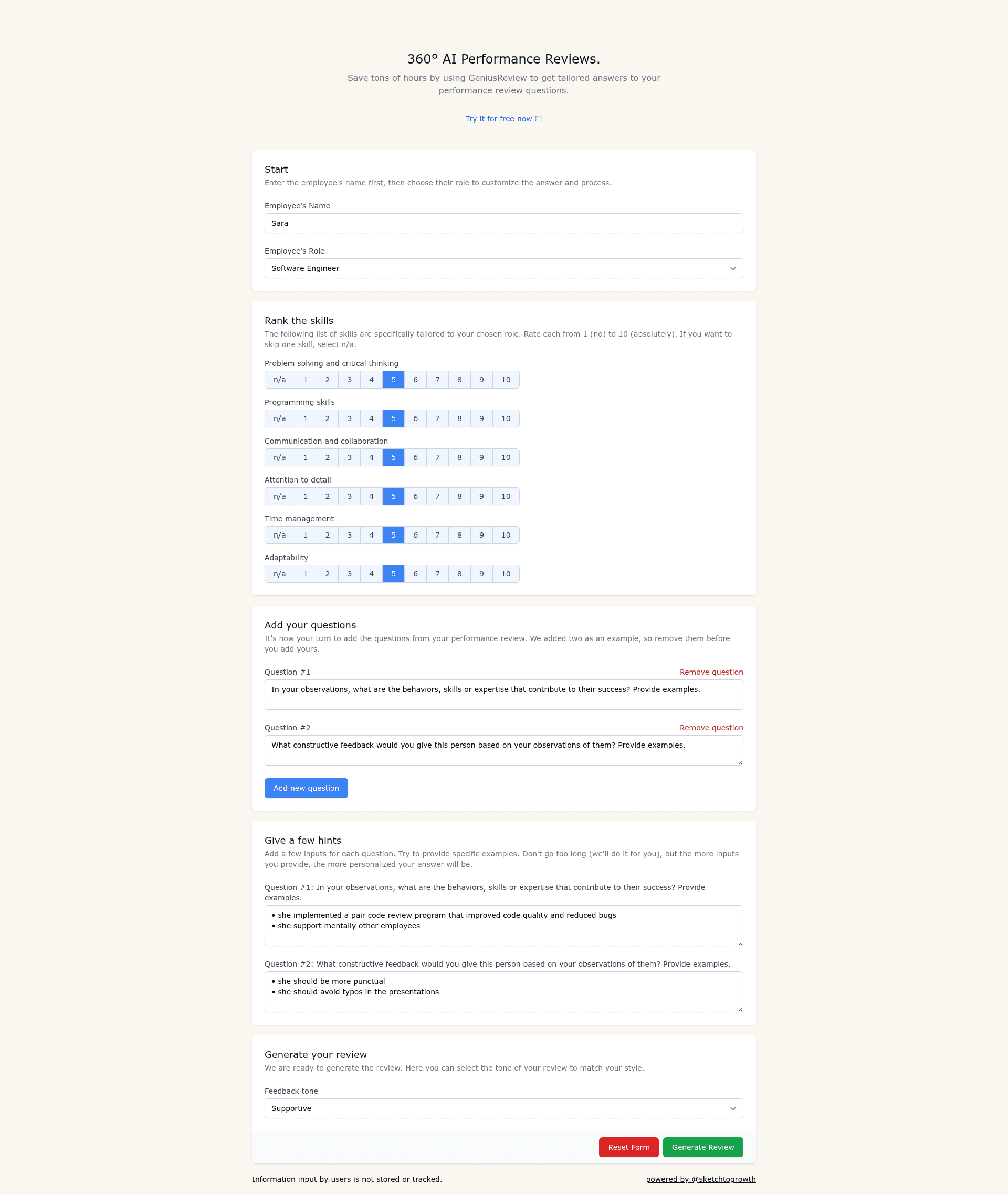 360° AI Performance Reviews.

Save tons of hours by using GeniusReview to get tailored answers to your performance review questions.

Try it for free now ☐

Start
Enter the employee's name first, then choose their role to customize the answer and process.

Employee's Name
Sara

Employee's Role
Software Engineer

Rank the skills
The following list of skills are specifically tailored to your chosen role. Rate each from 1 (no) to 10 (absolutely). If you want to skip one skill, select n/a.

Problem solving and critical thinking
n/a 1 2 3 4 5 6 7 8 9 10

Programming skills
n/a 1 2 3 4 5 6 7 8 9 10

Communication and collaboration
n/a 1 2 3 4 5 6 7 8 9 10

Attention to detail
n/a 1 2 3 4 5 6 7 8 9 10

Time management
n/a 1 2 3 4 5 6 7 8 9 10

Adaptability
n/a 1 2 3 4 5 6 7 8 9 10

Add your questions
It's now your turn to add the questions from your performance review. We added two as an example, so remove them before you add yours.

Question #1
Remove question
In your observations, what are the behaviors, skills or expertise that contribute to their success? Provide examples.

Question #2
Remove question
What constructive feedback would you give this person based on your observations of them? Provide examples.

Add new question

Give a few hints
Add a few inputs for each question. Try to provide specific examples. Don't go too long (we'll do it for you), but the more inputs you provide, the more personalized your answer will be.

Question #1: In your observations, what are the behaviors, skills or expertise that contribute to their success? Provide examples.
• she implemented a pair code review program that improved code quality and reduced bugs
• she support mentally other employees

Question #2: What constructive feedback would you give this person based on your observations of them? Provide examples.
• she should be more punctual
• she should avoid typos in the presentations

Generate your review
We are ready to generate the review. Here you can select the tone of your review to match your style.

Feedback tone
Supportive

Reset Form
Generate Review

Information input by users is not stored or tracked.

powered by @sketchtogrowth